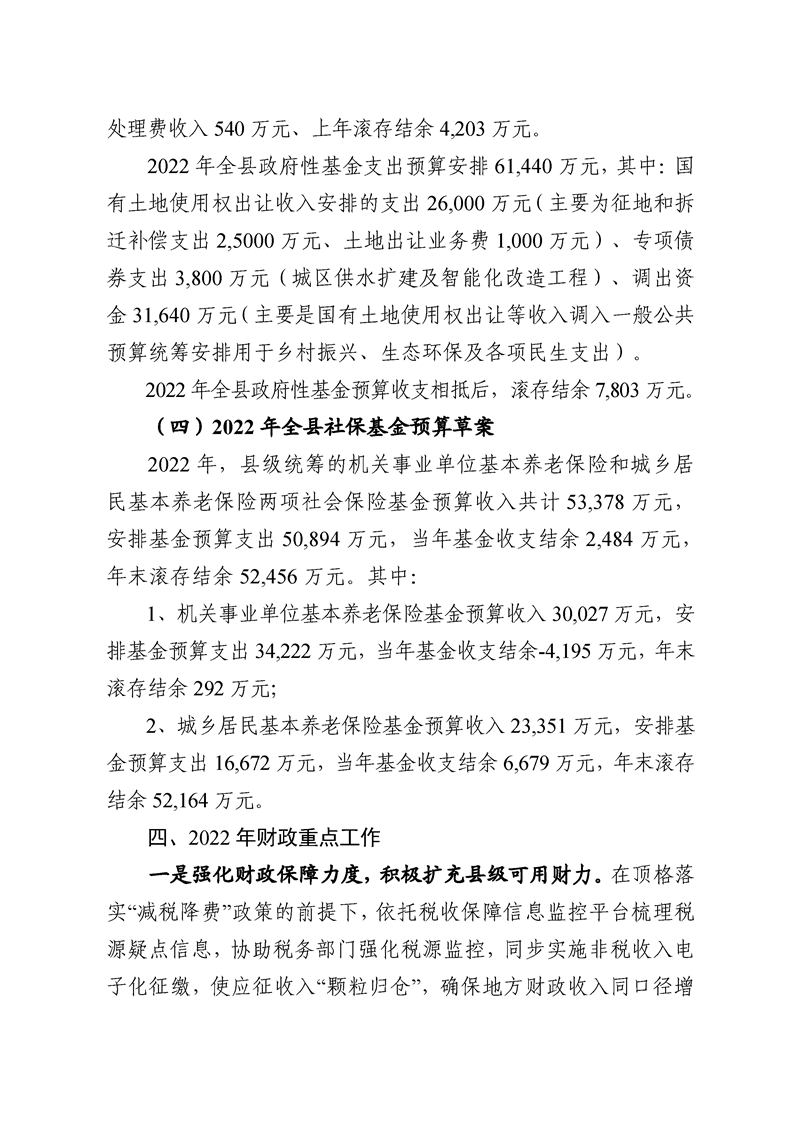 处理费收入540万元、上年滚存结余4,203万元。

2022年全县政府性基金支出预算安排61,440万元，其中：国有土地使用权出让收入安排的支出26,000万元（主要为征地和拆迁补偿支出2,5000万元、土地出让业务费1,000万元）、专项债券支出3,800万元（城区供水扩建及智能化改造工程）、调出资金31,640万元（主要是国有土地使用权出让等收入调入一般公共预算统筹安排用于乡村振兴、生态环保及各项民生支出）。

2022年全县政府性基金预算收支相抵后，滚存结余7,803万元。

（四）2022年全县社保基金预算草案

2022年，县级统筹的机关事业单位基本养老保险和城乡居民基本养老保险两项社会保险基金预算收入共计53,378万元，安排基金预算支出50,894万元，当年基金收支结余2,484万元，年末滚存结余52,456万元。其中：

1、机关事业单位基本养老保险基金预算收入30,027万元，安排基金预算支出34,222万元，当年基金收支结余-4,195万元，年末滚存结余292万元;

2、城乡居民基本养老保险基金预算收入23,351万元，安排基金预算支出16,672万元，当年基金收支结余6,679万元，年末滚存结余52,164万元。

四、2022年财政重点工作

一是强化财政保障力度，积极扩充县级可用财力。在顶格落实“减税降费”政策的前提下，依托税收保障信息监控平台梳理税源疑点信息，协助税务部门强化税源监控，同步实施非税收入电子化征缴，使应征收入“颗粒归仓”，确保地方财政收入同口径增